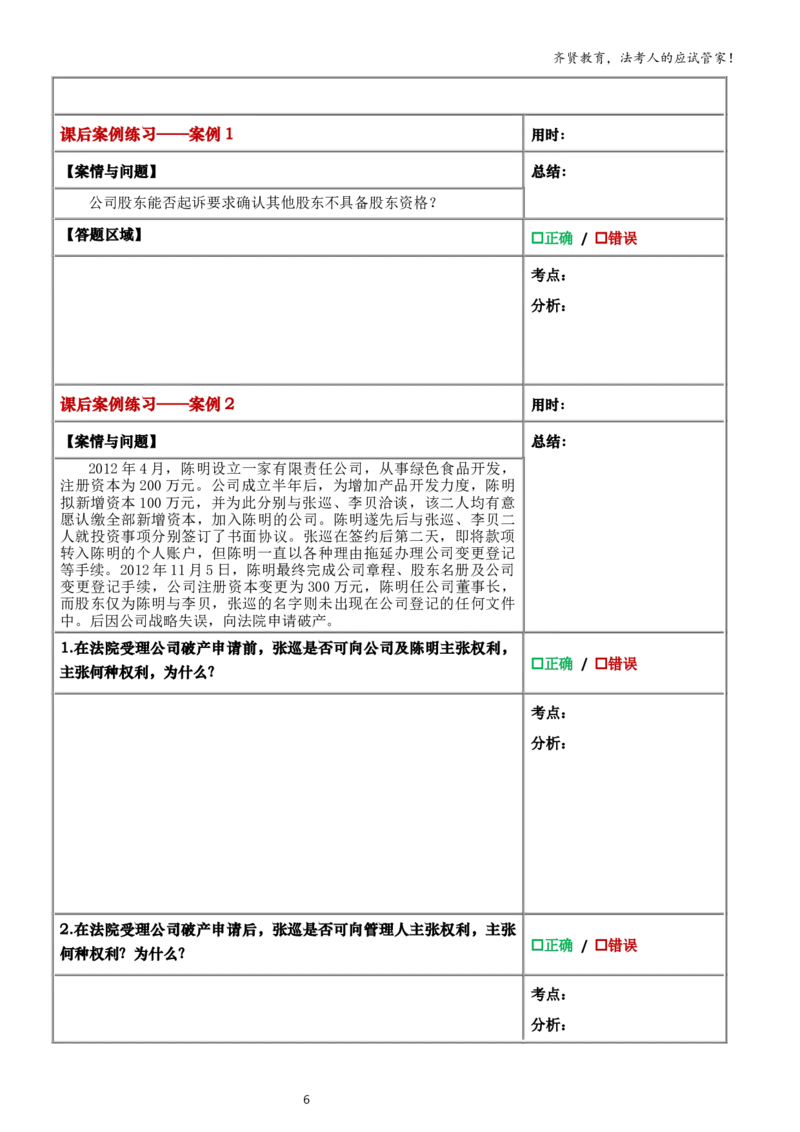 齐贤教育，法考人的应试管家！

课后案例练习——案例1

用时：

【案情与问题】

公司股东能否起诉要求确认其他股东不具备股东资格？

总结：

【答题区域】

☐正确 / ☐错误

考点：

分析：

课后案例练习——案例2

用时：

【案情与问题】

2012年4月，陈明设立一家有限责任公司，从事绿色食品开发，注册资本为200万元。公司成立半年后，为增加产品开发力度，陈明拟新增资本100万元，并为此分别与张巡、李贝洽谈，该二人均有意愿认缴全部新增资本，加入陈明的公司。陈明遂先后与张巡、李贝二人就投资事项分别签订了书面协议。张巡在签约后第二天，即将款项转入陈明的个人账户，但陈明一直以各种理由拖延办理公司变更登记等手续。2012年11月5日，陈明最终完成公司章程、股东名册及公司变更登记手续，公司注册资本变更为300万元，陈明任公司董事长，而股东仅为陈明与李贝，张巡的名字则未出现在公司登记的任何文件中。后因公司战略失误，向法院申请破产。

总结：

1.在法院受理公司破产申请前，张巡是否可向公司及陈明主张权利，主张何种权利，为什么？

☐正确 / ☐错误

考点：

分析：

2.在法院受理公司破产申请后，张巡是否可向管理人主张权利，主张何种权利？为什么？

☐正确 / ☐错误

考点：

分析：

6